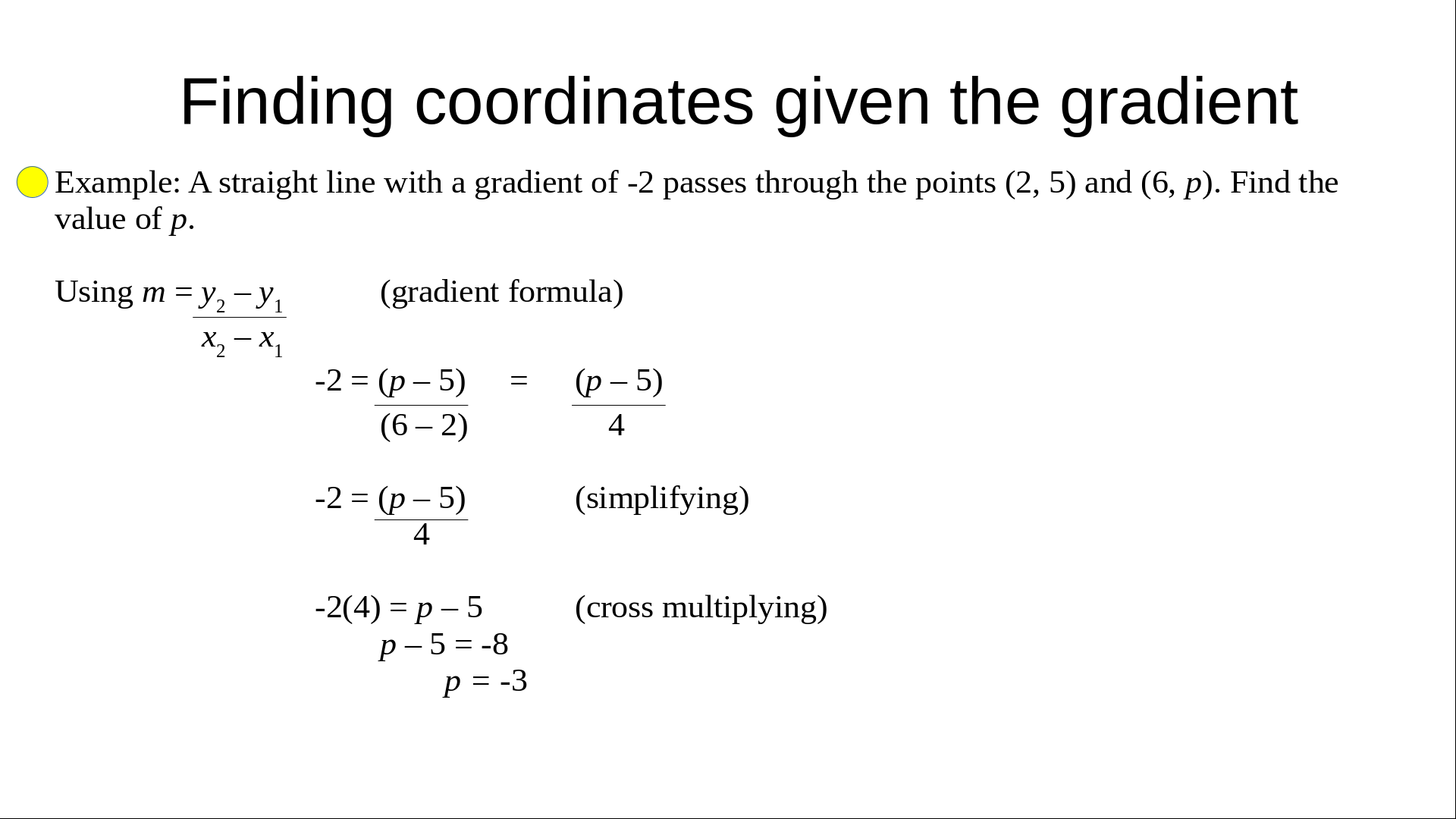 Finding coordinates given the gradient

Example: A straight line with a gradient of -2 passes through the points (2, 5) and (6, $p$). Find the value of $p$.

Using $m = \frac{y_2 - y_1}{x_2 - x_1}$ (gradient formula)

$-2 = \frac{(p - 5)}{(6 - 2)} = \frac{(p - 5)}{4}$

$-2 = \frac{(p - 5)}{4}$ (simplifying)

$-2(4) = p - 5$ (cross multiplying)

$p - 5 = -8$

$p = -3$